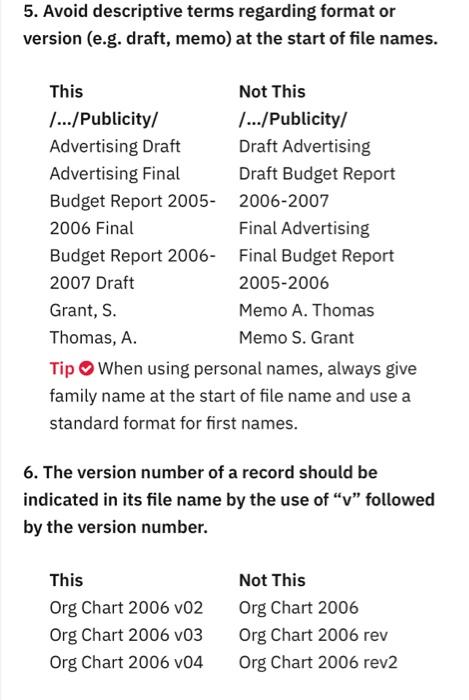 5. Avoid descriptive terms regarding format or version (e.g. draft, memo) at the start of file names.

| This | Not This |
|---|---|
| /.../Publicity/ | /.../Publicity/ |
| Advertising Draft | Draft Advertising |
| Advertising Final | Draft Budget Report 2006-2007 |
| Budget Report 2005-2006 Final | Final Advertising |
| Budget Report 2006-2007 Draft | Final Budget Report 2005-2006 |
| Grant, S. | Memo A. Thomas |
| Thomas, A. | Memo S. Grant |

Tip When using personal names, always give family name at the start of file name and use a standard format for first names.

6. The version number of a record should be indicated in its file name by the use of “v” followed by the version number.

| This | Not This |
|---|---|
| Org Chart 2006 v02 | Org Chart 2006 |
| Org Chart 2006 v03 | Org Chart 2006 rev |
| Org Chart 2006 v04 | Org Chart 2006 rev2 |